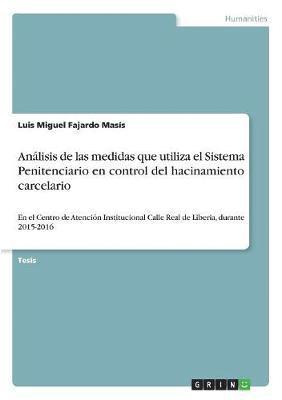 Humanities

Luis Miguel Fajardo Masis

Análisis de las medidas que utiliza el Sistema Penitenciario en control del hacinamiento carcelario

En el Centro de Atención Institucional Calle Real de Liberia, durante 2015-2016

Tesis

GRIN